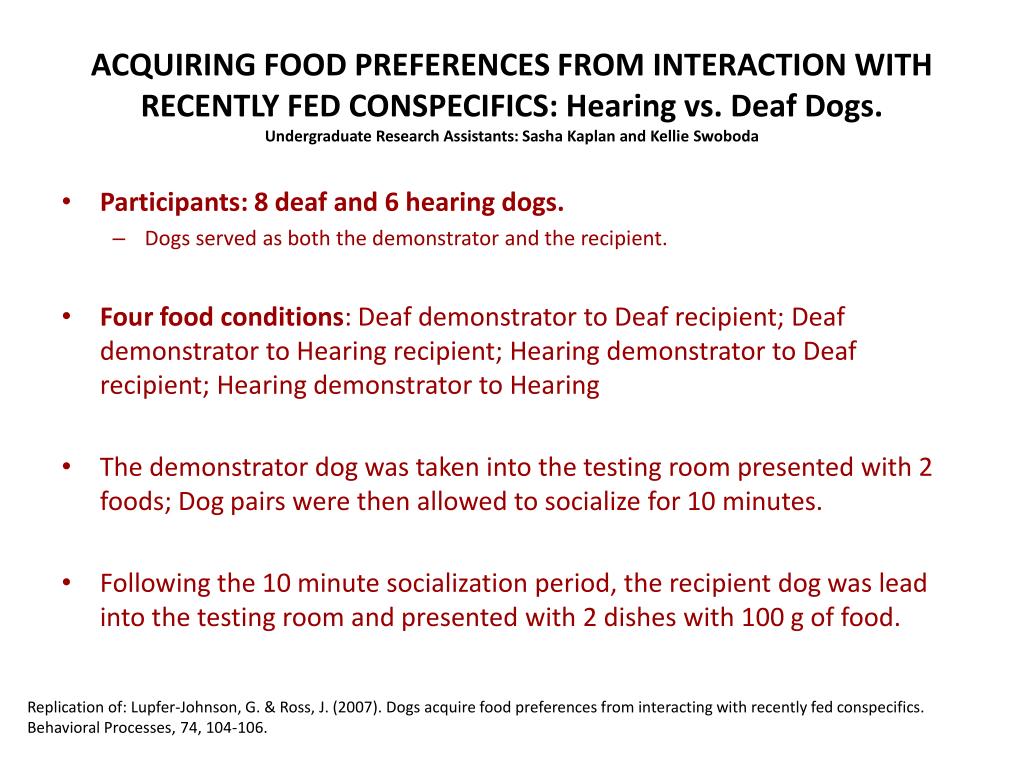 ACQUIRING FOOD PREFERENCES FROM INTERACTION WITH RECENTLY FED CONSPECIFICS: Hearing vs. Deaf Dogs.
Undergraduate Research Assistants: Sasha Kaplan and Kellie Swoboda

• Participants: 8 deaf and 6 hearing dogs.
– Dogs served as both the demonstrator and the recipient.

• Four food conditions: Deaf demonstrator to Deaf recipient; Deaf demonstrator to Hearing recipient; Hearing demonstrator to Deaf recipient; Hearing demonstrator to Hearing

• The demonstrator dog was taken into the testing room presented with 2 foods; Dog pairs were then allowed to socialize for 10 minutes.

• Following the 10 minute socialization period, the recipient dog was lead into the testing room and presented with 2 dishes with 100 g of food.

Replication of: Lupfer-Johnson, G. & Ross, J. (2007). Dogs acquire food preferences from interacting with recently fed conspecifics. Behavioral Processes, 74, 104-106.